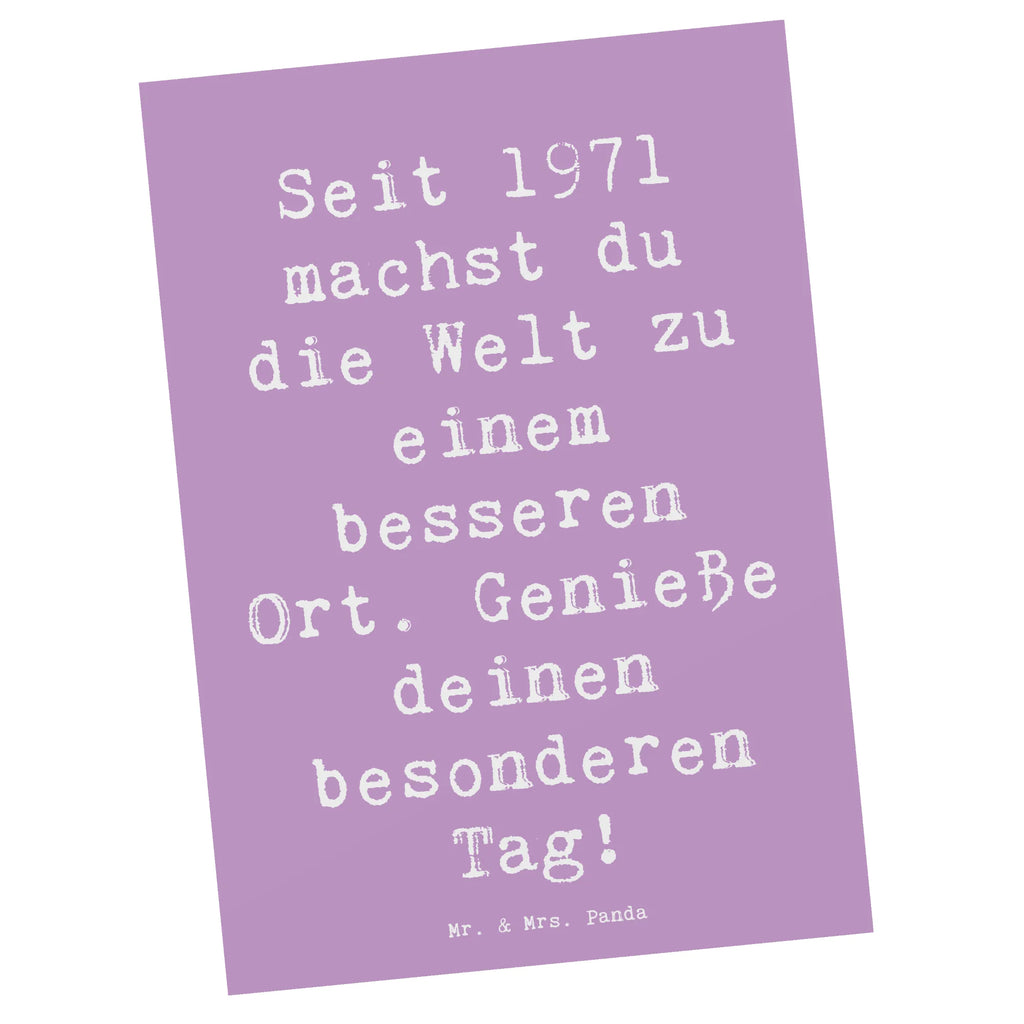 Seit 1971 machst du die Welt zu einem besseren Ort. Genieße deinen besonderen Tag!

Mr. & Mrs. Panda